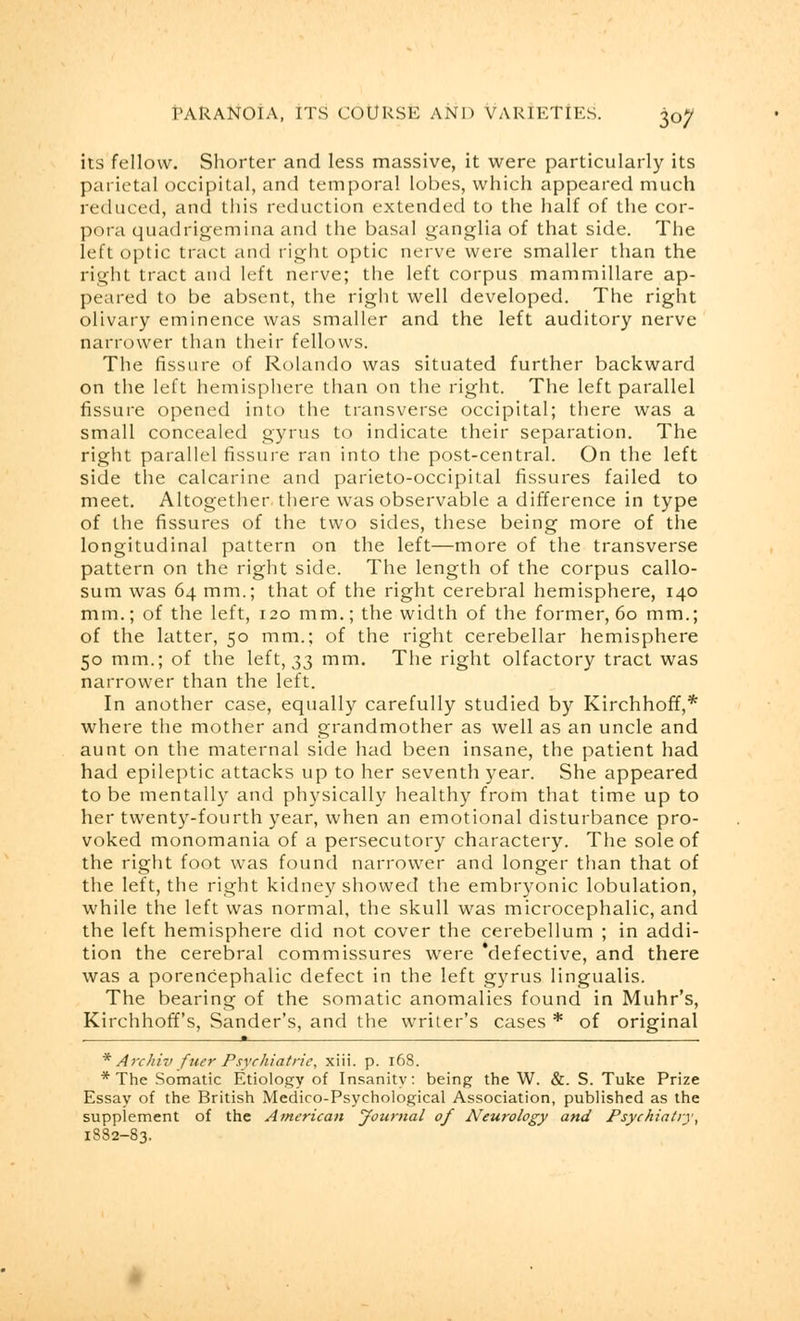 PARANOIA, ITS COURSE AND VARIETIES. 307

its fellow. Shorter and less massive, it were particularly its parietal occipital, and temporal lobes, which appeared much reduced, and this reduction extended to the half of the corpora quadrigemina and the basal ganglia of that side. The left optic tract and right optic nerve were smaller than the right tract and left nerve; the left corpus mammillare appeared to be absent, the right well developed. The right olivary eminence was smaller and the left auditory nerve narrower than their fellows.

The fissure of Rolando was situated further backward on the left hemisphere than on the right. The left parallel fissure opened into the transverse occipital; there was a small concealed gyrus to indicate their separation. The right parallel fissure ran into the post-central. On the left side the calcarine and parieto-occipital fissures failed to meet. Altogether there was observable a difference in type of the fissures of the two sides, these being more of the longitudinal pattern on the left—more of the transverse pattern on the right side. The length of the corpus callosum was 64 mm.; that of the right cerebral hemisphere, 140 mm.; of the left, 120 mm.; the width of the former, 60 mm.; of the latter, 50 mm.; of the right cerebellar hemisphere 50 mm.; of the left, 33 mm. The right olfactory tract was narrower than the left.

In another case, equally carefully studied by Kirchhoff,* where the mother and grandmother as well as an uncle and aunt on the maternal side had been insane, the patient had had epileptic attacks up to her seventh year. She appeared to be mentally and physically healthy from that time up to her twenty-fourth year, when an emotional disturbance provoked monomania of a persecutory charactery. The sole of the right foot was found narrower and longer than that of the left, the right kidney showed the embryonic lobulation, while the left was normal, the skull was microcephalic, and the left hemisphere did not cover the cerebellum ; in addition the cerebral commissures were defective, and there was a porencephalic defect in the left gyrus lingualis.

The bearing of the somatic anomalies found in Muhr's, Kirchhoff's, Sander's, and the writer's cases * of original

* Archiv fuer Psychiatrie, xiii. p. 168.

* The Somatic Etiology of Insanity: being the W. &. S. Tuke Prize Essay of the British Medico-Psychological Association, published as the supplement of the American Journal of Neurology and Psychiatry, 1882–83.